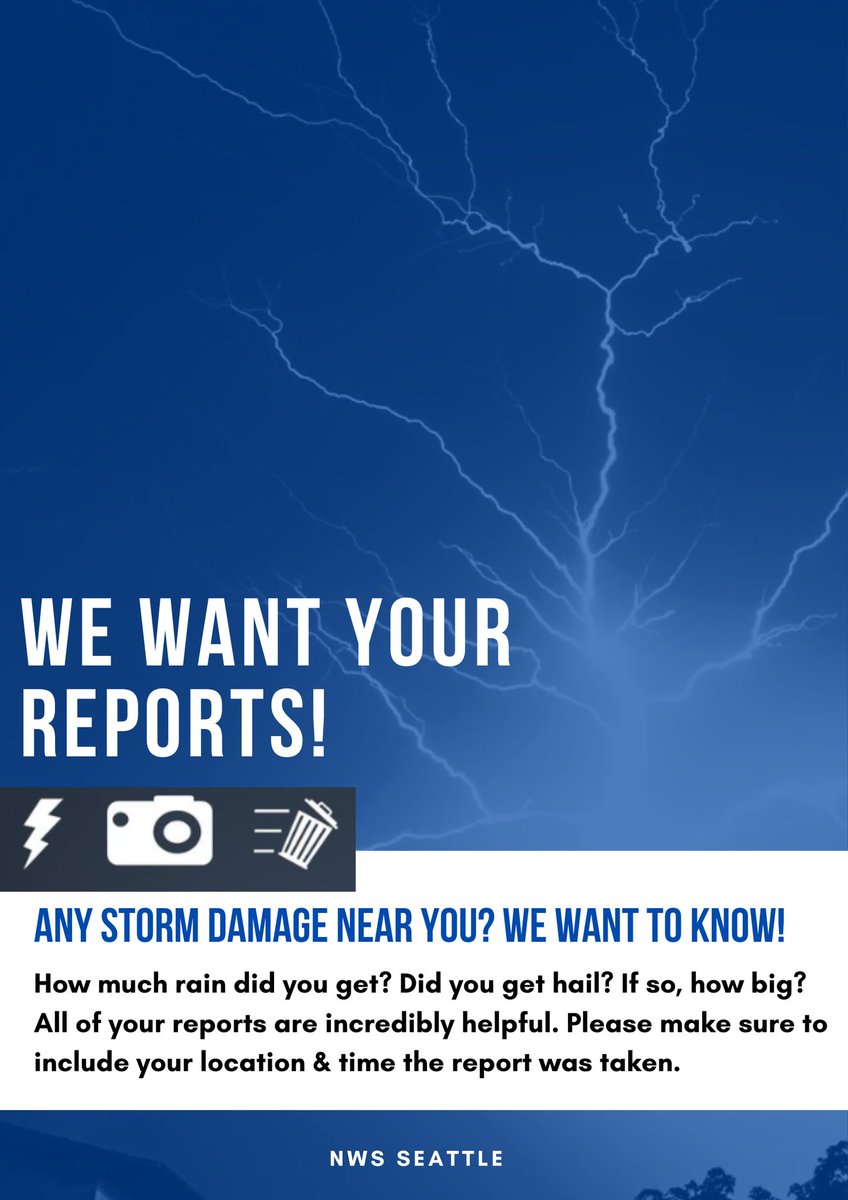 WE WANT YOUR REPORTS!

ANY STORM DAMAGE NEAR YOU? WE WANT TO KNOW!

How much rain did you get? Did you get hail? If so, how big? All of your reports are incredibly helpful. Please make sure to include your location & time the report was taken.

NWS SEATTLE